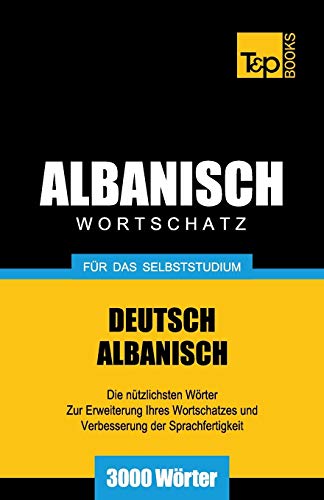 T&P BOOKS

ALBANISCH
WORTSCHATZ

FÜR DAS SELBSTSTUDIUM

DEUTSCH
ALBANISCH

Die nützlichsten Wörter
Zur Erweiterung Ihres Wortschatzes und Verbesserung der Sprachfertigkeit

3000 Wörter